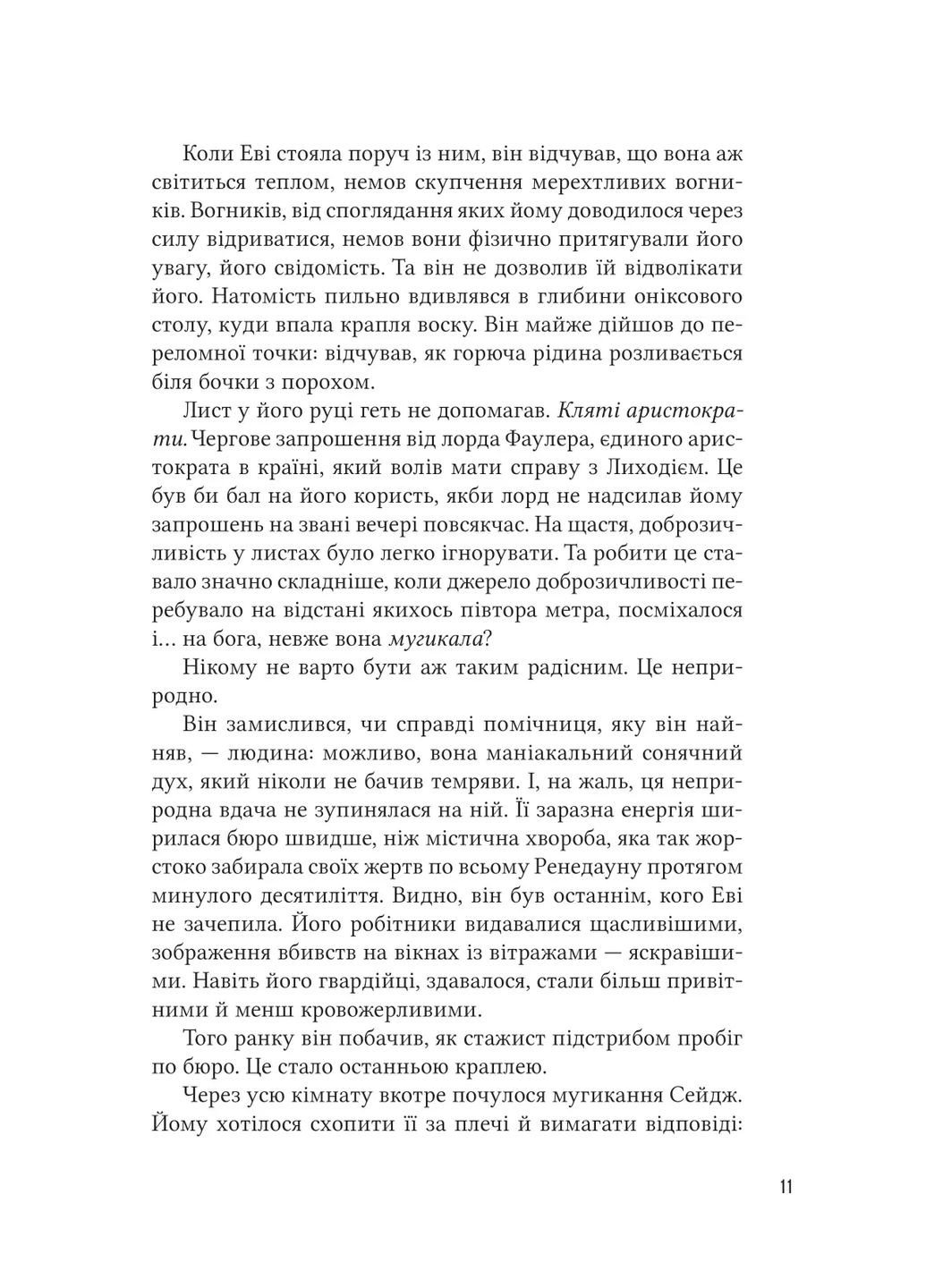 Коли Еві стояла поруч із ним, він відчував, що вона аж світиться теплом, немов скупчення мерехтливих вогників. Вогників, від споглядання яких йому доводилося через силу відриватися, немов вони фізично притягували його увагу, його свідомість. Та він не дозволив їй відволікати його. Натомість пильно вдивлявся в глибини оніксового столу, куди впала крапля воску. Він майже дійшов до переломної точки: відчував, як горюча рідина розливається біля бочки з порохом.

Лист у його руці геть не допомагав. Кляті аристократи. Чергове запрошення від лорда Фаулера, єдиного аристократа в країні, який волів мати справу з Лиходієм. Це був би бал на його користь, якби лорд не надсилав йому запрошень на звані вечері повсякчас. На щастя, доброзичливість у листах було легко ігнорувати. Та робити це ставало значно складніше, коли джерело доброзичливості перебувало на відстані якихось півтора метра, посміхалося і… на бога, невже вона мугикала?

Нікому не варто бути аж таким радісним. Це неприродно.

Він замислився, чи справді помічниця, яку він найняв, — людина: можливо, вона маніакальний сонячний дух, який ніколи не бачив темряви. І, на жаль, ця неприродна вдача не зупинялася на ній. Її заразна енергія ширилася бюро швидше, ніж містична хвороба, яка так жорстоко забирала своїх жертв по всьому Ренедауну протягом минулого десятиліття. Видно, він був останнім, кого Еві не зачепила. Його робітники видавалися щасливішими, зображення вбивств на вікнах із вітражами — яскравішими. Навіть його гвардійці, здавалося, стали більш привітними й менш кровожерливими.

Того ранку він побачив, як стажист підстрибом пробіг по бюро. Це стало останньою краплею.

Через усю кімнату вкотре почулося мугикання Сейдж. Йому хотілося схопити її за плечі й вимагати відповіді:

11